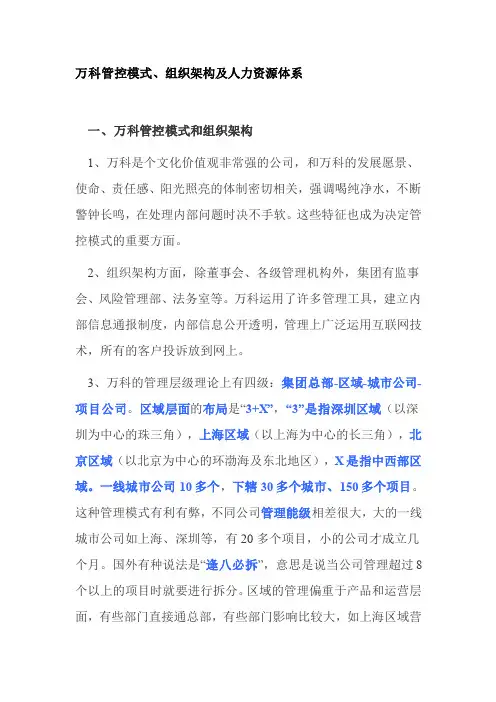 万科管控模式、组织架构及人力资源体系

一、万科管控模式和组织架构

1、万科是个文化价值观非常强的公司，和万科的发展愿景、使命、责任感、阳光照亮的体制密切相关，强调喝纯净水，不断警钟长鸣，在处理内部问题时决不手软。这些特征也成为决定管控模式的重要方面。

2、组织架构方面，除董事会、各级管理机构外，集团有监事会、风险管理部、法务室等。万科运用了许多管理工具，建立内部信息通报制度，内部信息公开透明，管理上广泛运用互联网技术，所有的客户投诉放到网上。

3、万科的管理层级理论上有四级：集团总部-区域-城市公司-项目公司。区域层面的布局是“3+X”，“3”是指深圳区域（以深圳为中心的珠三角），上海区域（以上海为中心的长三角），北京区域（以北京为中心的环渤海及东北地区），X是指中西部区域。一线城市公司10多个，下辖30多个城市、150多个项目。这种管理模式有利有弊，不同公司管理能级相差很大，大的一线城市公司如上海、深圳等，有20多个项目，小的公司才成立几个月。国外有种说法是“逢八必拆”，意思是说当公司管理超过8个以上的项目时就要进行拆分。区域的管理偏重于产品和运营层面，有些部门直接通总部，有些部门影响比较大，如上海区域营